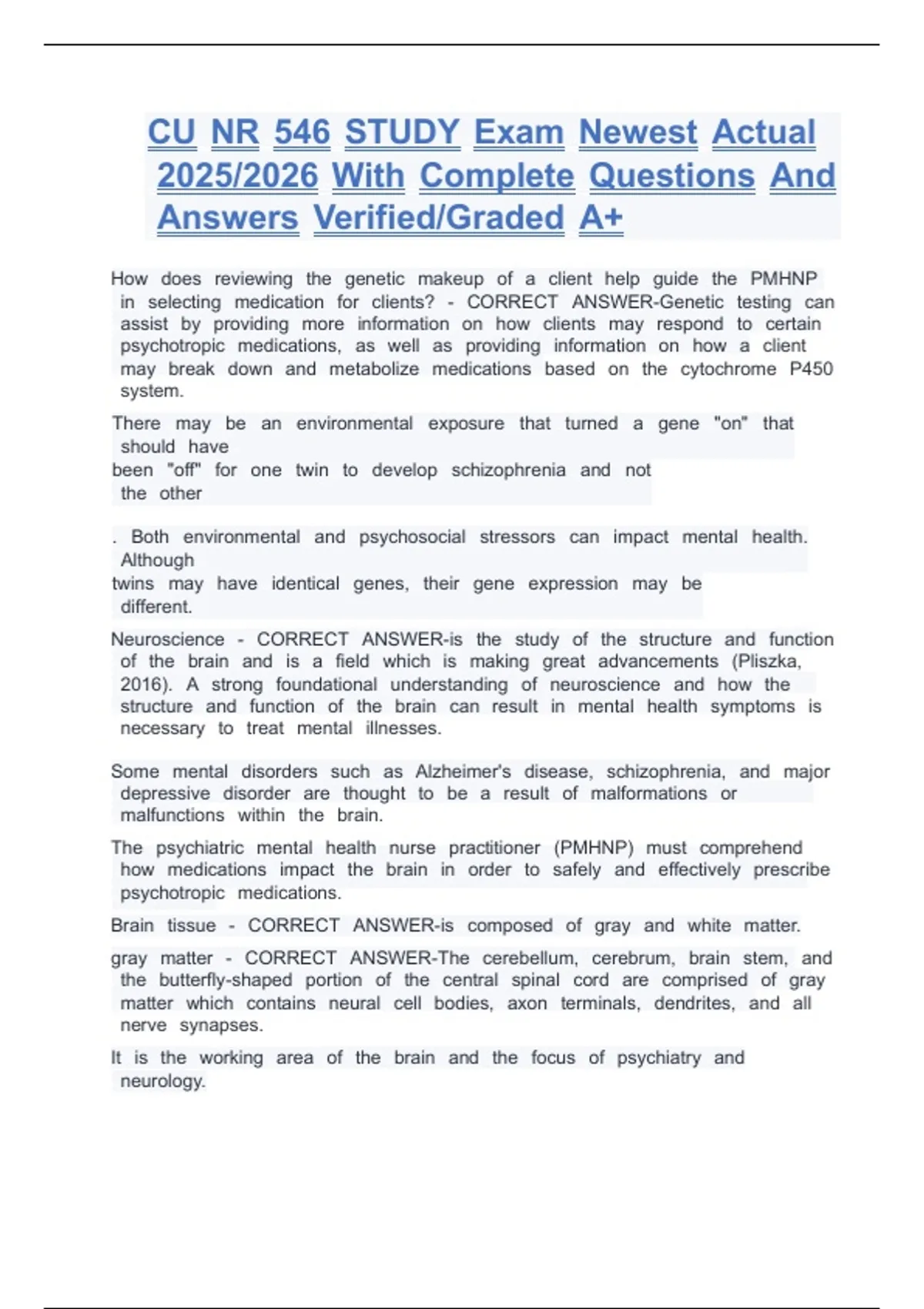 CU NR 546 STUDY Exam Newest Actual 2025/2026 With Complete Questions And Answers Verified/Graded A+

How does reviewing the genetic makeup of a client help guide the PMHNP in selecting medication for clients? - CORRECT ANSWER-Genetic testing can assist by providing more information on how clients may respond to certain psychotropic medications, as well as providing information on how a client may break down and metabolize medications based on the cytochrome P450 system.

There may be an environmental exposure that turned a gene "on" that should have
been "off" for one twin to develop schizophrenia and not the other

. Both environmental and psychosocial stressors can impact mental health. Although
twins may have identical genes, their gene expression may be different.

Neuroscience - CORRECT ANSWER-is the study of the structure and function of the brain and is a field which is making great advancements (Pliszka, 2016). A strong foundational understanding of neuroscience and how the structure and function of the brain can result in mental health symptoms is necessary to treat mental illnesses.

Some mental disorders such as Alzheimer's disease, schizophrenia, and major depressive disorder are thought to be a result of malformations or malfunctions within the brain.

The psychiatric mental health nurse practitioner (PMHNP) must comprehend how medications impact the brain in order to safely and effectively prescribe psychotropic medications.

Brain tissue - CORRECT ANSWER-is composed of gray and white matter.

gray matter - CORRECT ANSWER-The cerebellum, cerebrum, brain stem, and the butterfly-shaped portion of the central spinal cord are comprised of gray matter which contains neural cell bodies, axon terminals, dendrites, and all nerve synapses.

It is the working area of the brain and the focus of psychiatry and neurology.